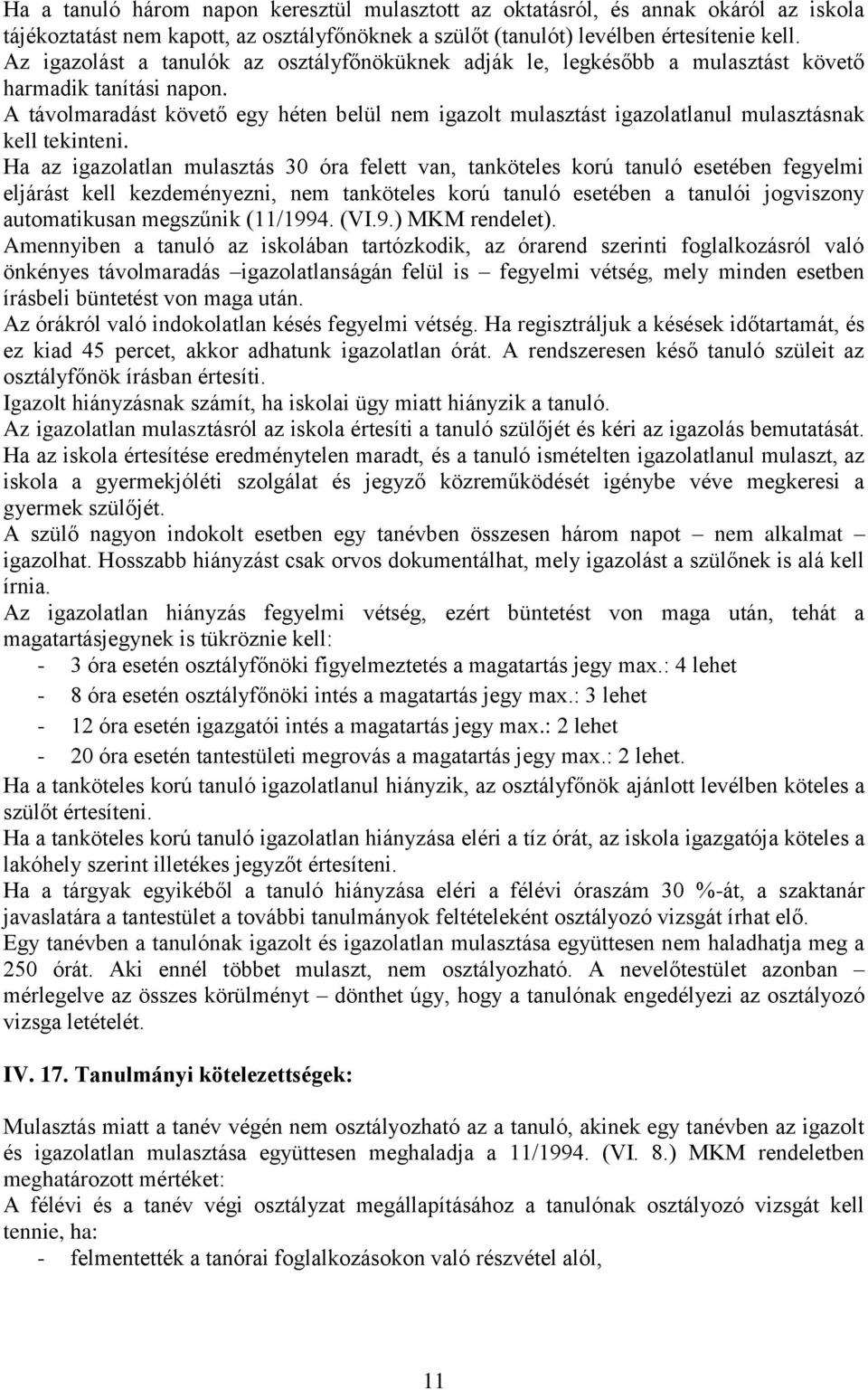 Ha a tanuló három napon keresztül mulasztott az oktatásról, és annak okáról az iskola tájékoztatást nem kapott, az osztályfőnöknek a szülőt (tanulót) levélben értesítenie kell.
Az igazolást a tanulók az osztályfőnöküknek adják le, legkésőbb a mulasztást követő harmadik tanítási napon.
A távolmaradást követő egy héten belül nem igazolt mulasztást igazolatlanul mulasztásnak kell tekinteni.
Ha az igazolatlan mulasztás 30 óra felett van, tanköteles korú tanuló esetében fegyelmi eljárást kell kezdeményezni, nem tanköteles korú tanuló esetében a tanulói jogviszony automatikusan megszűnik (11/1994. (VI.9.) MKM rendelet).
Amennyiben a tanuló az iskolában tartózkodik, az órarend szerinti foglalkozásról való önkényes távolmaradás –igazolatlanságán felül is – fegyelmi vétség, mely minden esetben írásbeli büntetést von maga után.
Az órákról való indokolatlan késés fegyelmi vétség. Ha regisztráljuk a késések időtartamát, és ez kiad 45 percet, akkor adhatunk igazolatlan órát. A rendszeresen késő tanuló szüleit az osztályfőnök írásban értesíti.
Igazolt hiányzásnak számít, ha iskolai ügy miatt hiányzik a tanuló.
Az igazolatlan mulasztásról az iskola értesíti a tanuló szülőjét és kéri az igazolás bemutatását.
Ha az iskola értesítése eredménytelen maradt, és a tanuló ismételten igazolatlanul mulaszt, az iskola a gyermekjóléti szolgálat és jegyző közreműködését igénybe véve megkeresi a gyermek szülőjét.
A szülő nagyon indokolt esetben egy tanévben összesen három napot – nem alkalmat – igazolhat. Hosszabb hiányzást csak orvos dokumentálhat, mely igazolást a szülőnek is alá kell írnia.
Az igazolatlan hiányzás fegyelmi vétség, ezért büntetést von maga után, tehát a magatartásjegynek is tükröznie kell:
- 3 óra esetén osztályfőnöki figyelmeztetés a magatartás jegy max.: 4 lehet
- 8 óra esetén osztályfőnöki intés a magatartás jegy max.: 3 lehet
- 12 óra esetén igazgatói intés a magatartás jegy max.: 2 lehet
- 20 óra esetén tantestületi megrovás a magatartás jegy max.: 2 lehet.
Ha a tanköteles korú tanuló igazolatlanul hiányzik, az osztályfőnök ajánlott levélben köteles a szülőt értesíteni.
Ha a tanköteles korú tanuló igazolatlan hiányzása eléri a tíz órát, az iskola igazgatója köteles a lakóhely szerint illetékes jegyzőt értesíteni.
Ha a tárgyak egyikéből a tanuló hiányzása eléri a félévi óraszám 30 %-át, a szaktanár javaslatára a tantestület a további tanulmányok feltételeként osztályozó vizsgát írhat elő.
Egy tanévben a tanulónak igazolt és igazolatlan mulasztása együttesen nem haladhatja meg a 250 órát. Aki ennél többet mulaszt, nem osztályozható. A nevelőtestület azonban – mérlegelve az összes körülményt – dönthet úgy, hogy a tanulónak engedélyezi az osztályozó vizsga letételét.

IV. 17. Tanulmányi kötelezettségek:

Mulasztás miatt a tanév végén nem osztályozható az a tanuló, akinek egy tanévben az igazolt és igazolatlan mulasztása együttesen meghaladja a 11/1994. (VI. 8.) MKM rendeletben meghatározott mértéket:
A félévi és a tanév végi osztályzat megállapításához a tanulónak osztályozó vizsgát kell tennie, ha:
- felmentették a tanórai foglalkozásokon való részvétel alól,

11